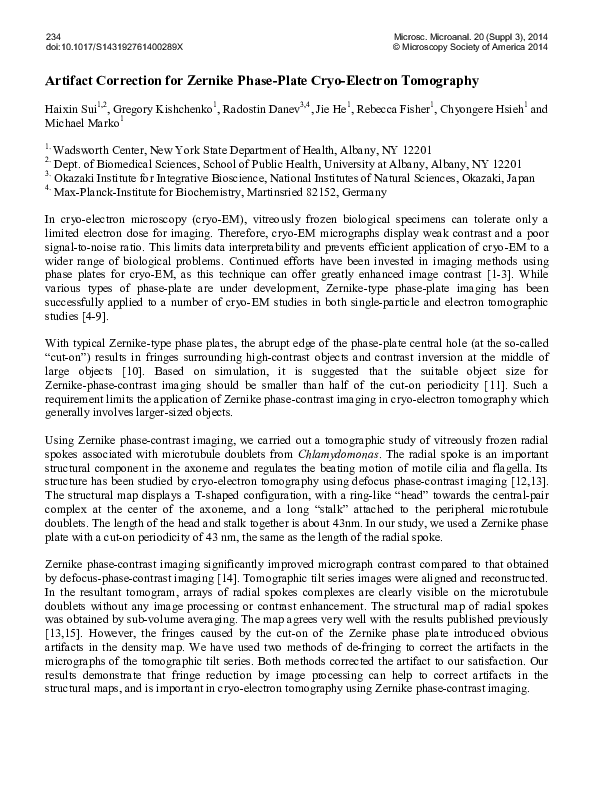 234
doi:10.1017/S143192761400289X

Microsc. Microanal. 20 (Suppl 3), 2014
© Microscopy Society of America 2014

Artifact Correction for Zernike Phase-Plate Cryo-Electron Tomography

Haixin Sui$^{1,2}$, Gregory Kishchenko$^{1}$, Radostin Danev$^{3,4}$, Jie He$^{1}$, Rebecca Fisher$^{1}$, Chyongere Hsieh$^{1}$ and Michael Marko$^{1}$

$^{1.}$ Wadsworth Center, New York State Department of Health, Albany, NY 12201
$^{2.}$ Dept. of Biomedical Sciences, School of Public Health, University at Albany, Albany, NY 12201
$^{3.}$ Okazaki Institute for Integrative Bioscience, National Institutes of Natural Sciences, Okazaki, Japan
$^{4.}$ Max-Planck-Institute for Biochemistry, Martinsried 82152, Germany

In cryo-electron microscopy (cryo-EM), vitreously frozen biological specimens can tolerate only a limited electron dose for imaging. Therefore, cryo-EM micrographs display weak contrast and a poor signal-to-noise ratio. This limits data interpretability and prevents efficient application of cryo-EM to a wider range of biological problems. Continued efforts have been invested in imaging methods using phase plates for cryo-EM, as this technique can offer greatly enhanced image contrast [1-3]. While various types of phase-plate are under development, Zernike-type phase-plate imaging has been successfully applied to a number of cryo-EM studies in both single-particle and electron tomographic studies [4-9].

With typical Zernike-type phase plates, the abrupt edge of the phase-plate central hole (at the so-called “cut-on”) results in fringes surrounding high-contrast objects and contrast inversion at the middle of large objects [10]. Based on simulation, it is suggested that the suitable object size for Zernike-phase-contrast imaging should be smaller than half of the cut-on periodicity [11]. Such a requirement limits the application of Zernike phase-contrast imaging in cryo-electron tomography which generally involves larger-sized objects.

Using Zernike phase-contrast imaging, we carried out a tomographic study of vitreously frozen radial spokes associated with microtubule doublets from Chlamydomonas. The radial spoke is an important structural component in the axoneme and regulates the beating motion of motile cilia and flagella. Its structure has been studied by cryo-electron tomography using defocus phase-contrast imaging [12,13]. The structural map displays a T-shaped configuration, with a ring-like “head” towards the central-pair complex at the center of the axoneme, and a long “stalk” attached to the peripheral microtubule doublets. The length of the head and stalk together is about 43nm. In our study, we used a Zernike phase plate with a cut-on periodicity of 43 nm, the same as the length of the radial spoke.

Zernike phase-contrast imaging significantly improved micrograph contrast compared to that obtained by defocus-phase-contrast imaging [14]. Tomographic tilt series images were aligned and reconstructed. In the resultant tomogram, arrays of radial spokes complexes are clearly visible on the microtubule doublets without any image processing or contrast enhancement. The structural map of radial spokes was obtained by sub-volume averaging. The map agrees very well with the results published previously [13,15]. However, the fringes caused by the cut-on of the Zernike phase plate introduced obvious artifacts in the density map. We have used two methods of de-fringing to correct the artifacts in the micrographs of the tomographic tilt series. Both methods corrected the artifact to our satisfaction. Our results demonstrate that fringe reduction by image processing can help to correct artifacts in the structural maps, and is important in cryo-electron tomography using Zernike phase-contrast imaging.